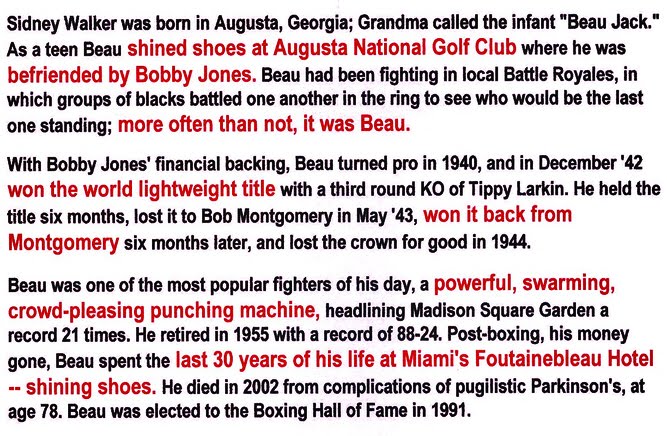 Sidney Walker was born in Augusta, Georgia; Grandma called the infant "Beau Jack." As a teen Beau shined shoes at Augusta National Golf Club where he was befriended by Bobby Jones. Beau had been fighting in local Battle Royales, in which groups of blacks battled one another in the ring to see who would be the last one standing; more often than not, it was Beau.

With Bobby Jones' financial backing, Beau turned pro in 1940, and in December '42 won the world lightweight title with a third round KO of Tippy Larkin. He held the title six months, lost it to Bob Montgomery in May '43, won it back from Montgomery six months later, and lost the crown for good in 1944.

Beau was one of the most popular fighters of his day, a powerful, swarming, crowd-pleasing punching machine, headlining Madison Square Garden a record 21 times. He retired in 1955 with a record of 88-24. Post-boxing, his money gone, Beau spent the last 30 years of his life at Miami's Foutainebleau Hotel -- shining shoes. He died in 2002 from complications of pugilistic Parkinson's, at age 78. Beau was elected to the Boxing Hall of Fame in 1991.